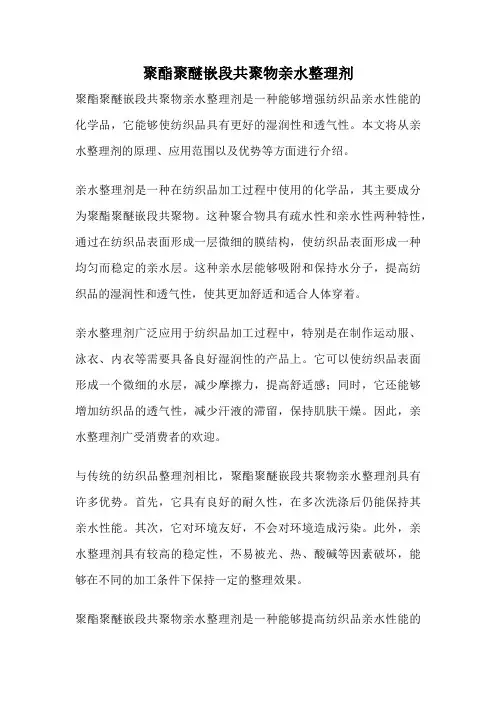 聚酯聚醚嵌段共聚物亲水整理剂

聚酯聚醚嵌段共聚物亲水整理剂是一种能够增强纺织品亲水性能的化学品，它能够使纺织品具有更好的湿润性和透气性。本文将从亲水整理剂的原理、应用范围以及优势等方面进行介绍。

亲水整理剂是一种在纺织品加工过程中使用的化学品，其主要成分为聚酯聚醚嵌段共聚物。这种聚合物具有疏水性和亲水性两种特性，通过在纺织品表面形成一层微细的膜结构，使纺织品表面形成一种均匀而稳定的亲水层。这种亲水层能够吸附和保持水分子，提高纺织品的湿润性和透气性，使其更加舒适和适合人体穿着。

亲水整理剂广泛应用于纺织品加工过程中，特别是在制作运动服、泳衣、内衣等需要具备良好湿润性的产品上。它可以使纺织品表面形成一个微细的水层，减少摩擦力，提高舒适感；同时，它还能够增加纺织品的透气性，减少汗液的滞留，保持肌肤干燥。因此，亲水整理剂广受消费者的欢迎。

与传统的纺织品整理剂相比，聚酯聚醚嵌段共聚物亲水整理剂具有许多优势。首先，它具有良好的耐久性，在多次洗涤后仍能保持其亲水性能。其次，它对环境友好，不会对环境造成污染。此外，亲水整理剂具有较高的稳定性，不易被光、热、酸碱等因素破坏，能够在不同的加工条件下保持一定的整理效果。

聚酯聚醚嵌段共聚物亲水整理剂是一种能够提高纺织品亲水性能的